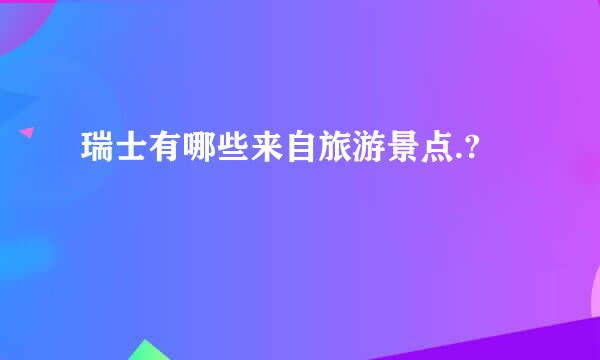 瑞士有哪些来自旅游景点.?